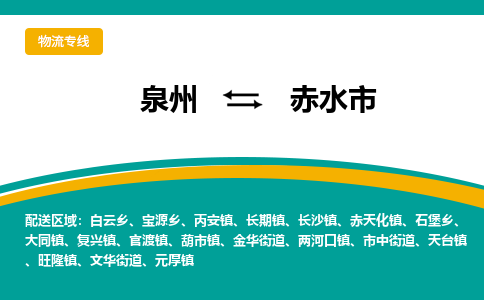 物流专线

泉州 ⇆ 赤水市

配送区域：白云乡、宝源乡、丙安镇、长期镇、长沙镇、赤天化镇、石堡乡、大同镇、复兴镇、官渡镇、葫市镇、金华街道、两河口镇、市中街道、天台镇、旺隆镇、文华街道、元厚镇